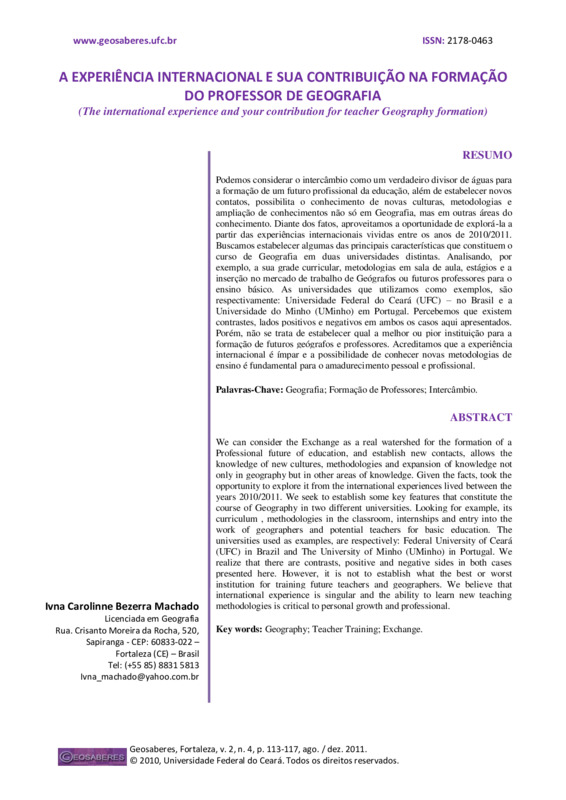 www.geosaberes.ufc.br

ISSN: 2178-0463

A EXPERIÊNCIA INTERNACIONAL E SUA CONTRIBUIÇÃO NA FORMAÇÃO DO PROFESSOR DE GEOGRAFIA

(The international experience and your contribution for teacher Geography formation)

RESUMO

Podemos considerar o intercâmbio como um verdadeiro divisor de águas para a formação de um futuro profissional da educação, além de estabelecer novos contatos, possibilita o conhecimento de novas culturas, metodologias e ampliação de conhecimentos não só em Geografia, mas em outras áreas do conhecimento. Diante dos fatos, aproveitamos a oportunidade de explorá-la a partir das experiências internacionais vividas entre os anos de 2010/2011. Buscamos estabelecer algumas das principais características que constituem o curso de Geografia em duas universidades distintas. Analisando, por exemplo, a sua grade curricular, metodologias em sala de aula, estágios e a inserção no mercado de trabalho de Geógrafos ou futuros professores para o ensino básico. As universidades que utilizamos como exemplos, são respectivamente: Universidade Federal do Ceará (UFC) – no Brasil e a Universidade do Minho (UMinho) em Portugal. Percebemos que existem contrastes, lados positivos e negativos em ambos os casos aqui apresentados. Porém, não se trata de estabelecer qual a melhor ou pior instituição para a formação de futuros geógrafos e professores. Acreditamos que a experiência internacional é ímpar e a possibilidade de conhecer novas metodologias de ensino é fundamental para o amadurecimento pessoal e profissional.

Palavras-Chave: Geografia; Formação de Professores; Intercâmbio.

ABSTRACT

We can consider the Exchange as a real watershed for the formation of a Professional future of education, and establish new contacts, allows the knowledge of new cultures, methodologies and expansion of knowledge not only in geography but in other areas of knowledge. Given the facts, took the opportunity to explore it from the international experiences lived between the years 2010/2011. We seek to establish some key features that constitute the course of Geography in two different universities. Looking for example, its curriculum , methodologies in the classroom, internships and entry into the work of geographers and potential teachers for basic education. The universities used as examples, are respectively: Federal University of Ceará (UFC) in Brazil and The University of Minho (UMinho) in Portugal. We realize that there are contrasts, positive and negative sides in both cases presented here. However, it is not to establish what the best or worst institution for training future teachers and geographers. We believe that international experience is singular and the ability to learn new teaching methodologies is critical to personal growth and professional.

Key words: Geography; Teacher Training; Exchange.

Ivna Carolinne Bezerra Machado
Licenciada em Geografia
Rua. Crisanto Moreira da Rocha, 520, Sapiranga - CEP: 60833-022 – Fortaleza (CE) – Brasil
Tel: (+55 85) 8831 5813
Ivna_machado@yahoo.com.br

GEOSABERES
Geosaberes, Fortaleza, v. 2, n. 4, p. 113-117, ago. / dez. 2011.
© 2010, Universidade Federal do Ceará. Todos os direitos reservados.